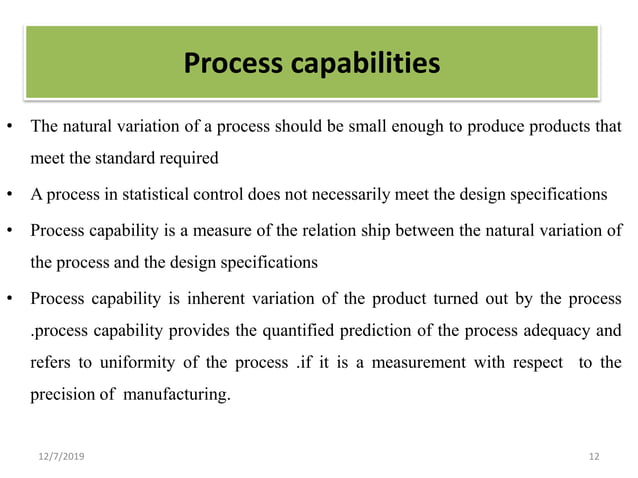 Process capabilities

• The natural variation of a process should be small enough to produce products that meet the standard required

• A process in statistical control does not necessarily meet the design specifications

• Process capability is a measure of the relation ship between the natural variation of the process and the design specifications

• Process capability is inherent variation of the product turned out by the process .process capability provides the quantified prediction of the process adequacy and refers to uniformity of the process .if it is a measurement with respect to the precision of manufacturing.

12/7/2019

12